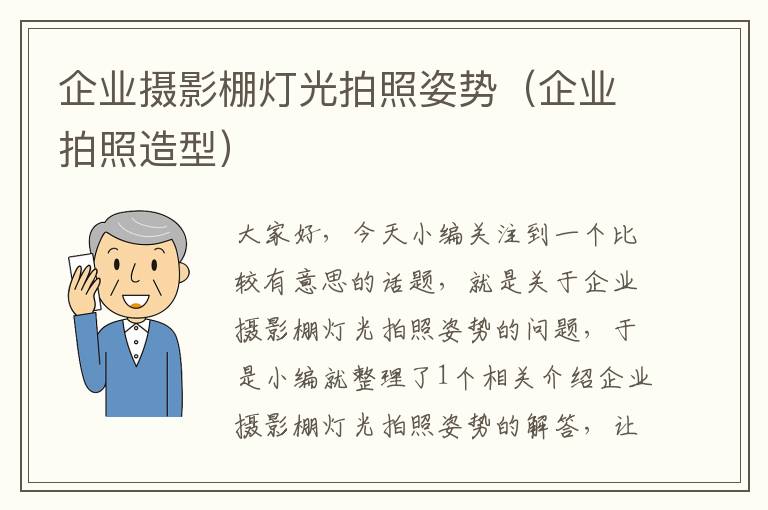 企业摄影棚灯光拍照姿势（企业拍照造型）

大家好，今天小编关注到一个比较有意思的话题，就是关于企业摄影棚灯光拍照姿势的问题，于是小编就整理了1个相关介绍企业摄影棚灯光拍照姿势的解答，让